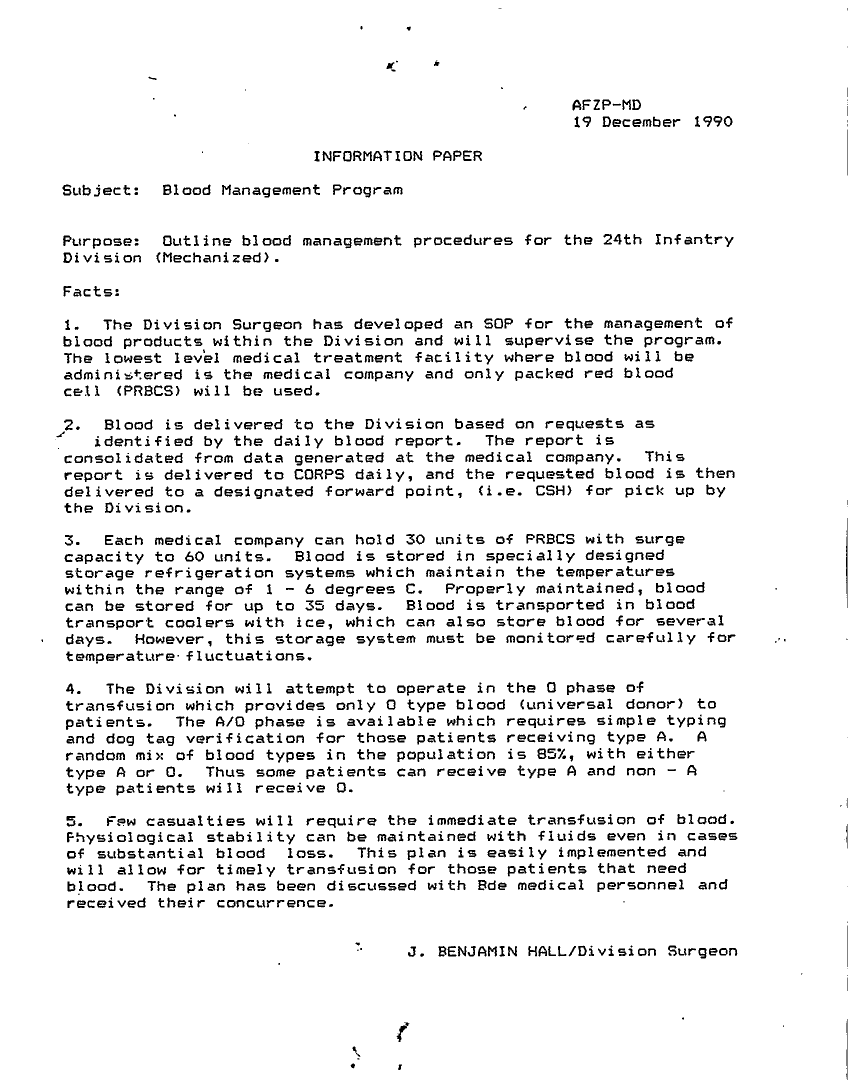 AFZP-MD
19 December 1990

INFORMATION PAPER

Subject: Blood Management Program

Purpose: Outline blood management procedures for the 24th Infantry Division (Mechanized).

Facts:

1. The Division Surgeon has developed an SOP for the management of blood products within the Division and will supervise the program. The lowest level medical treatment facility where blood will be administered is the medical company and only packed red blood cell (PRBCS) will be used.

2. Blood is delivered to the Division based on requests as identified by the daily blood report. The report is consolidated from data generated at the medical company. This report is delivered to CORPS daily, and the requested blood is then delivered to a designated forward point, (i.e. CSH) for pick up by the Division.

3. Each medical company can hold 30 units of PRBCS with surge capacity to 60 units. Blood is stored in specially designed storage refrigeration systems which maintain the temperatures within the range of 1 - 6 degrees C. Properly maintained, blood can be stored for up to 35 days. Blood is transported in blood transport coolers with ice, which can also store blood for several days. However, this storage system must be monitored carefully for temperature fluctuations.

4. The Division will attempt to operate in the O phase of transfusion which provides only O type blood (universal donor) to patients. The A/O phase is available which requires simple typing and dog tag verification for those patients receiving type A. A random mix of blood types in the population is 85%, with either type A or O. Thus some patients can receive type A and non - A type patients will receive O.

5. Few casualties will require the immediate transfusion of blood. Physiological stability can be maintained with fluids even in cases of substantial blood loss. This plan is easily implemented and will allow for timely transfusion for those patients that need blood. The plan has been discussed with Bde medical personnel and received their concurrence.

J. BENJAMIN HALL/Division Surgeon